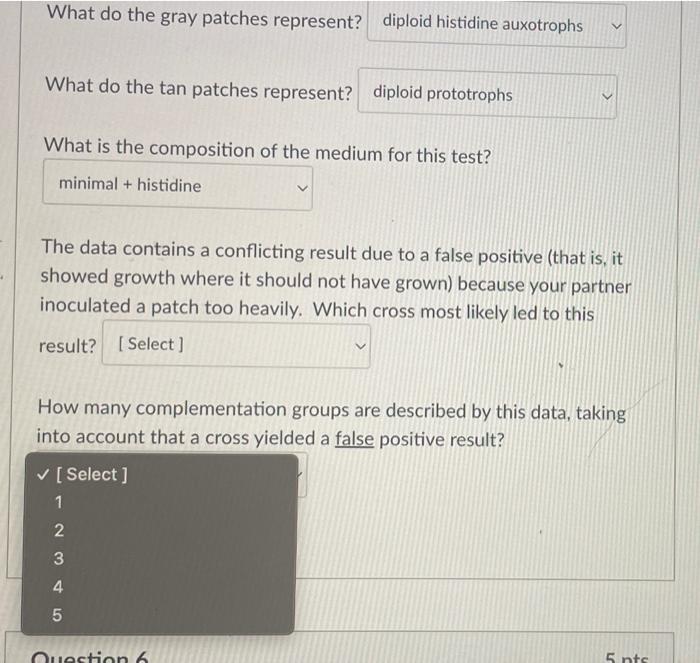 What do the gray patches represent? diploid histidine auxotrophs

What do the tan patches represent? diploid prototrophs

What is the composition of the medium for this test?

minimal + histidine

The data contains a conflicting result due to a false positive (that is, it showed growth where it should not have grown) because your partner inoculated a patch too heavily. Which cross most likely led to this result? [ Select ]

How many complementation groups are described by this data, taking into account that a cross yielded a false positive result?

✓ [ Select ]
1
2
3
4
5

Question 6

5 pts